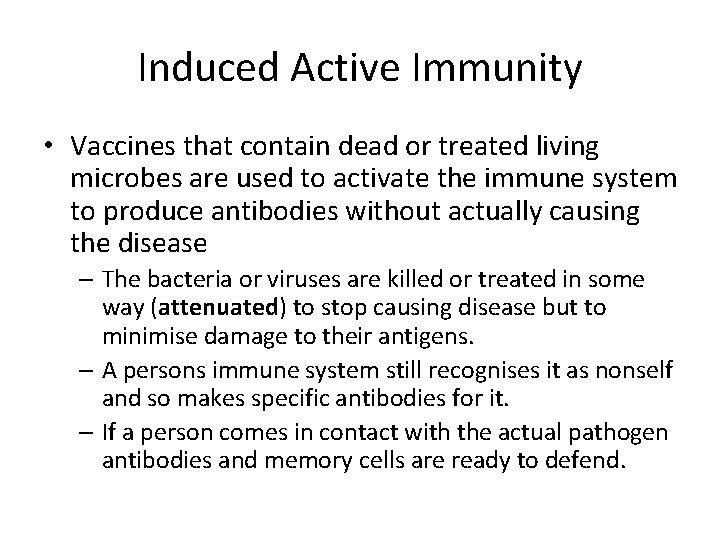 Induced Active Immunity

• Vaccines that contain dead or treated living microbes are used to activate the immune system to produce antibodies without actually causing the disease

– The bacteria or viruses are killed or treated in some way (attenuated) to stop causing disease but to minimise damage to their antigens.

– A persons immune system still recognises it as nonself and so makes specific antibodies for it.

– If a person comes in contact with the actual pathogen antibodies and memory cells are ready to defend.